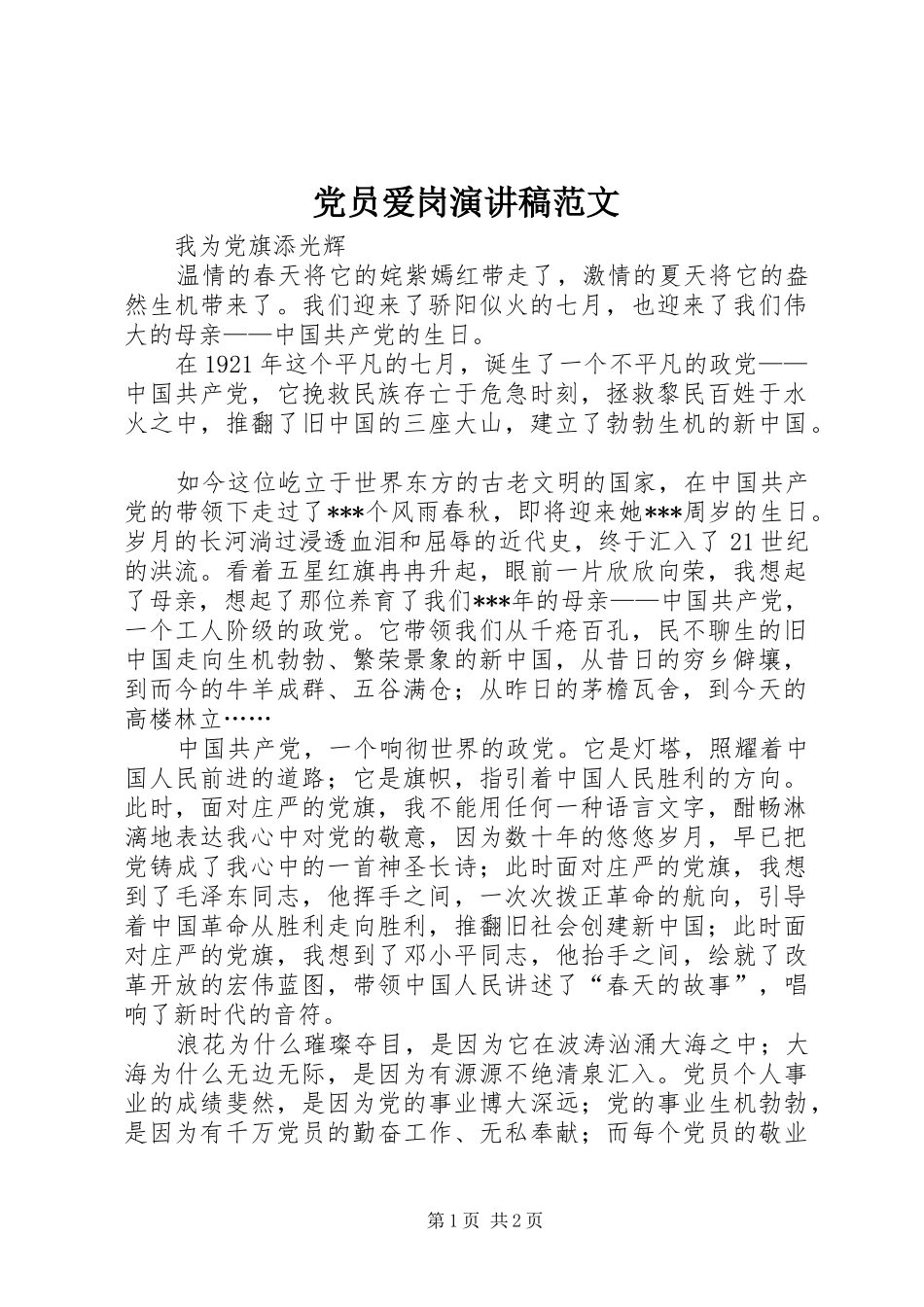 党员爱岗演讲稿范文

我为党旗添光辉

温情的春天将它的姹紫嫣红带走了，激情的夏天将它的盎然生机带来了。我们迎来了骄阳似火的七月，也迎来了我们伟大的母亲——中国共产党的生日。

在1921年这个平凡的七月，诞生了一个不平凡的政党——中国共产党，它挽救民族存亡于危急时刻，拯救黎民百姓于水火之中，推翻了旧中国的三座大山，建立了勃勃生机的新中国。

如今这位屹立于世界东方的古老文明的国家，在中国共产党的带领下走过了***个风雨春秋，即将迎来她***周岁的生日。岁月的长河淌过浸透血泪和屈辱的近代史，终于汇入了21世纪的洪流。看着五星红旗冉冉升起，眼前一片欣欣向荣，我想起了母亲，想起了那位养育了我们***年的母亲——中国共产党，一个工人阶级的政党。它带领我们从千疮百孔，民不聊生的旧中国走向生机勃勃、繁荣景象的新中国，从昔日的穷乡僻壤，到而今的牛羊成群、五谷满仓；从昨日的茅檐瓦舍，到今天的高楼林立……

中国共产党，一个响彻世界的政党。它是灯塔，照耀着中国人民前进的道路；它是旗帜，指引着中国人民胜利的方向。此时，面对庄严的党旗，我不能用任何一种语言文字，酣畅淋漓地表达我心中对党的敬意，因为数十年的悠悠岁月，早已把党铸成了我心中的一首神圣长诗；此时面对庄严的党旗，我想到了毛泽东同志，他挥手之间，一次次拨正革命的航向，引导着中国革命从胜利走向胜利，推翻旧社会创建新中国；此时面对庄严的党旗，我想到了邓小平同志，他抬手之间，绘就了改革开放的宏伟蓝图，带领中国人民讲述了“春天的故事”，唱响了新时代的音符。

浪花为什么璀璨夺目，是因为它在波涛汹涌大海之中；大海为什么无边无际，是因为有源源不绝清泉汇入。党员个人事业的成绩斐然，是因为党的事业博大深远；党的事业生机勃勃，是因为有千万党员的勤奋工作、无私奉献；而每个党员的敬业

第1页 共2页